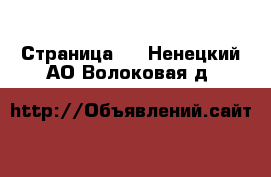 Страница  Ненецкий АО Волоковая д

http://Объявлений.сайт